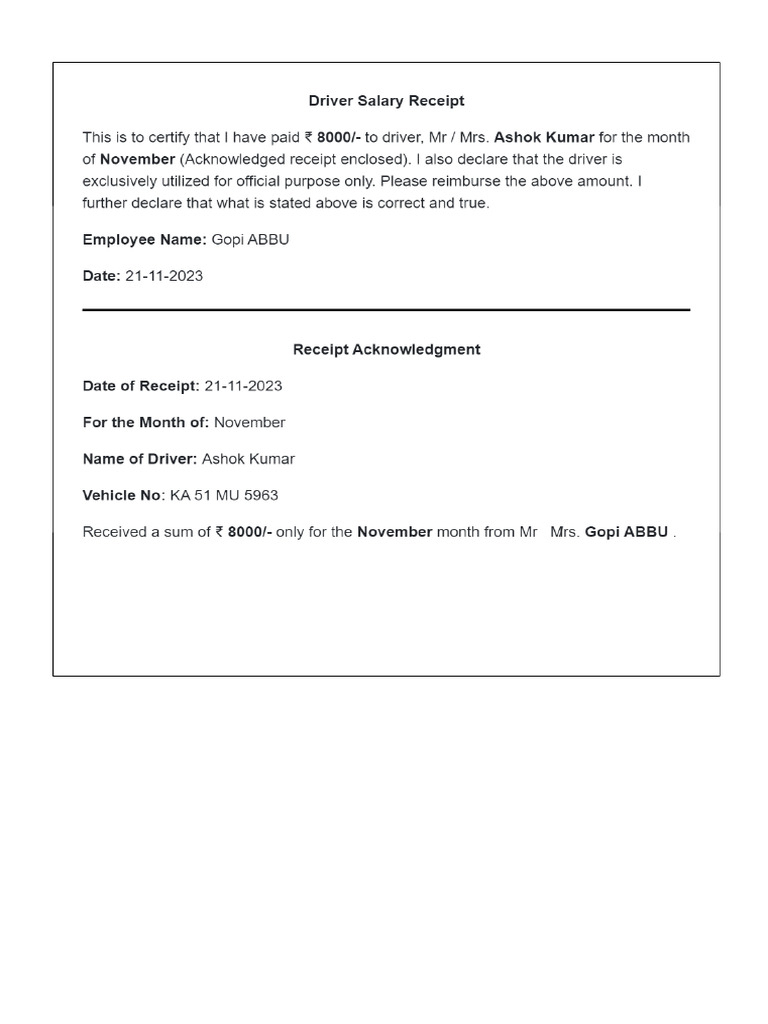 Driver Salary Receipt

This is to certify that I have paid ₹ 8000/- to driver, Mr / Mrs. Ashok Kumar for the month of November (Acknowledged receipt enclosed). I also declare that the driver is exclusively utilized for official purpose only. Please reimburse the above amount. I further declare that what is stated above is correct and true.

Employee Name: Gopi ABBU

Date: 21-11-2023

Receipt Acknowledgment

Date of Receipt: 21-11-2023

For the Month of: November

Name of Driver: Ashok Kumar

Vehicle No: KA 51 MU 5963

Received a sum of ₹ 8000/- only for the November month from Mr Mrs. Gopi ABBU .